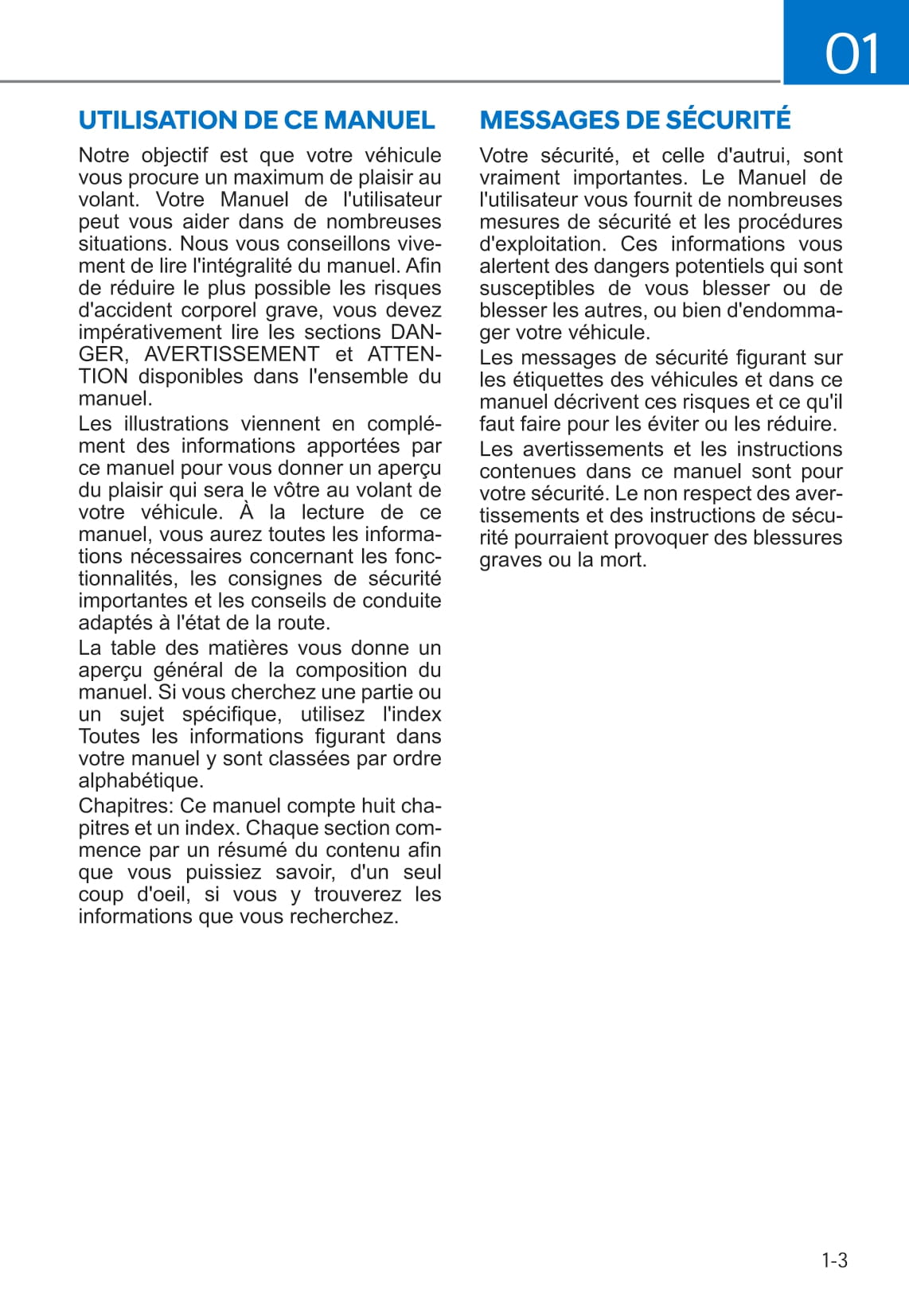 01

UTILISATION DE CE MANUEL

Notre objectif est que votre véhicule vous procure un maximum de plaisir au volant. Votre Manuel de l'utilisateur peut vous aider dans de nombreuses situations. Nous vous conseillons vivement de lire l'intégralité du manuel. Afin de réduire le plus possible les risques d'accident corporel grave, vous devez impérativement lire les sections DANGER, AVERTISSEMENT et ATTENTION disponibles dans l'ensemble du manuel.

Les illustrations viennent en complément des informations apportées par ce manuel pour vous donner un aperçu du plaisir qui sera le vôtre au volant de votre véhicule. À la lecture de ce manuel, vous aurez toutes les informations nécessaires concernant les fonctionnalités, les consignes de sécurité importantes et les conseils de conduite adaptés à l'état de la route.

La table des matières vous donne un aperçu général de la composition du manuel. Si vous cherchez une partie ou un sujet spécifique, utilisez l'index Toutes les informations figurant dans votre manuel y sont classées par ordre alphabétique.

Chapitres: Ce manuel compte huit chapitres et un index. Chaque section commence par un résumé du contenu afin que vous puissiez savoir, d'un seul coup d'oeil, si vous y trouverez les informations que vous recherchez.

MESSAGES DE SÉCURITÉ

Votre sécurité, et celle d'autrui, sont vraiment importantes. Le Manuel de l'utilisateur vous fournit de nombreuses mesures de sécurité et les procédures d'exploitation. Ces informations vous alertent des dangers potentiels qui sont susceptibles de vous blesser ou de blesser les autres, ou bien d'endommager votre véhicule.

Les messages de sécurité figurant sur les étiquettes des véhicules et dans ce manuel décrivent ces risques et ce qu'il faut faire pour les éviter ou les réduire.

Les avertissements et les instructions contenues dans ce manuel sont pour votre sécurité. Le non respect des avertissements et des instructions de sécurité pourraient provoquer des blessures graves ou la mort.

1-3